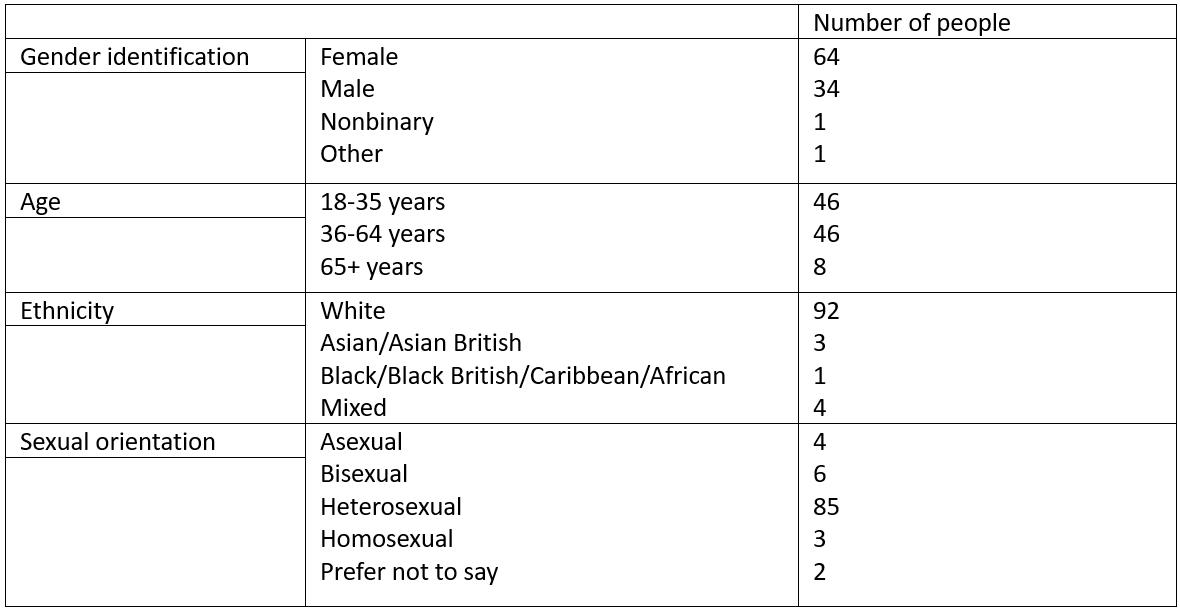 | | | Number of people |
|---|---|---|
| Gender identification | Female | 64 |
| | Male | 34 |
| | Nonbinary | 1 |
| | Other | 1 |
| Age | 18-35 years | 46 |
| | 36-64 years | 46 |
| | 65+ years | 8 |
| Ethnicity | White | 92 |
| | Asian/Asian British | 3 |
| | Black/Black British/Caribbean/African | 1 |
| | Mixed | 4 |
| Sexual orientation | Asexual | 4 |
| | Bisexual | 6 |
| | Heterosexual | 85 |
| | Homosexual | 3 |
| | Prefer not to say | 2 |